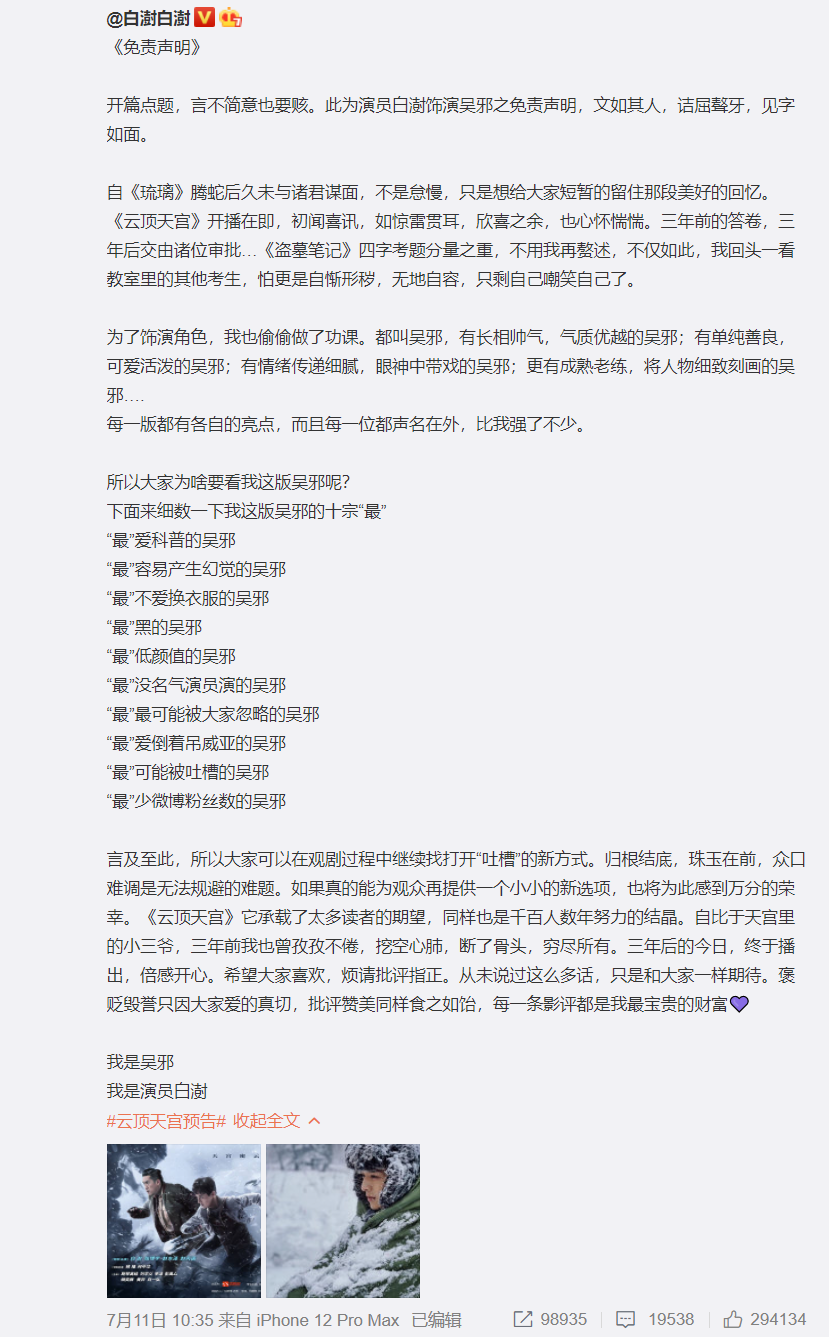 @白澍白澍

《免责声明》

开篇点题，言不简意也要赅。此为演员白澍饰演吴邪之免责声明，文如其人，诘屈聱牙，见字如面。

自《琉璃》腾蛇后久未与诸君谋面，不是怠慢，只是想给大家短暂的留住那段美好的回忆。《云顶天宫》开播在即，初闻喜讯，如惊雷贯耳，欣喜之余，也心怀惴惴。三年前的答卷，三年后交由诸位审批…《盗墓笔记》四字考题分量之重，不用我再赘述，不仅如此，我回头一看教室里的其他考生，怕更是自惭形秽，无地自容，只剩自己嘲笑自己了。

为了饰演角色，我也偷偷做了功课。都叫吴邪，有长相帅气，气质优越的吴邪；有单纯善良，可爱活泼的吴邪；有情绪传递细腻，眼神中带戏的吴邪；更有成熟老练，将人物细致刻画的吴邪….
每一版都有各自的亮点，而且每一位都声名在外，比我强了不少。

所以大家为啥要看我这版吴邪呢?
下面来细数一下我这版吴邪的十宗“最”
“最”爱科普的吴邪
“最”容易产生幻觉的吴邪
“最”不爱换衣服的吴邪
“最”黑的吴邪
“最”低颜值的吴邪
“最”没名气演员演的吴邪
“最”最可能被大家忽略的吴邪
“最”爱倒着吊威亚的吴邪
“最”可能被吐槽的吴邪
“最”少微博粉丝数的吴邪

言及至此，所以大家可以在观剧过程中继续找打开“吐槽”的新方式。归根结底，珠玉在前，众口难调是无法规避的难题。如果真的能为观众再提供一个小小的新选项，也将为此感到万分的荣幸。《云顶天宫》它承载了太多读者的期望，同样也是千百人数年努力的结晶。自比于天宫里的小三爷，三年前我也曾孜孜不倦，挖空心肺，断了骨头，穷尽所有。三年后的今日，终于播出，倍感开心。希望大家喜欢，烦请批评指正。从未说过这么多话，只是和大家一样期待。褒贬毁誉只因大家爱的真切，批评赞美同样食之如饴，每一条影评都是我最宝贵的财富

我是吴邪
我是演员白澍
#云顶天宫预告# 收起全文

7月11日 10:35 来自 iPhone 12 Pro Max 已编辑 98935 19538 294134